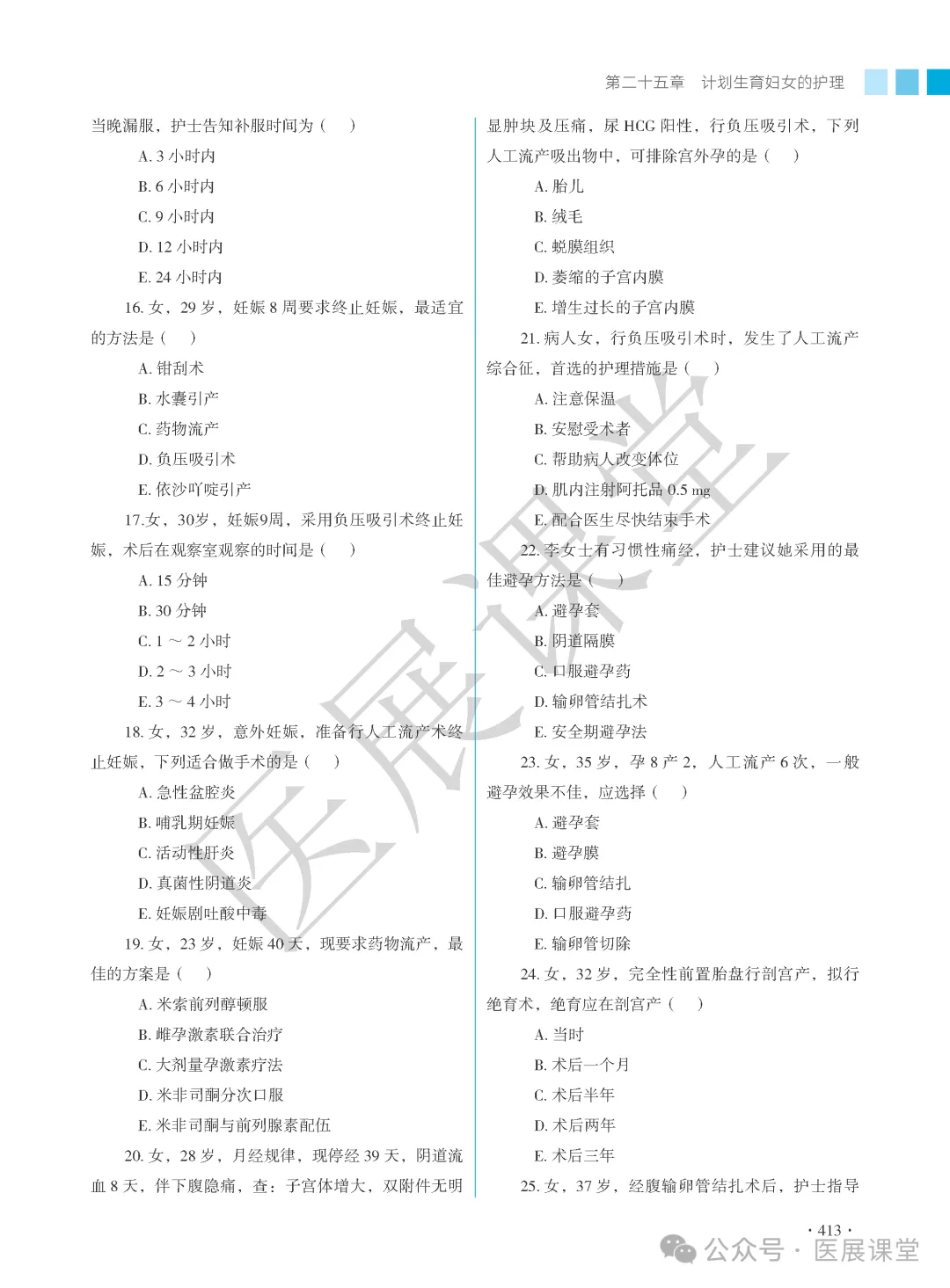 第二十五章　计划生育妇女的护理

当晚漏服，护士告知补服时间为（　）

A. 3 小时内

B. 6 小时内

C. 9 小时内

D. 12 小时内

E. 24 小时内

16. 女，29 岁，妊娠 8 周要求终止妊娠，最适宜的方法是（　）

A. 钳刮术

B. 水囊引产

C. 药物流产

D. 负压吸引术

E. 依沙吖啶引产

17.女，30岁，妊娠9周，采用负压吸引术终止妊娠，术后在观察室观察的时间是（　）

A. 15 分钟

B. 30 分钟

C. 1 ～ 2 小时

D. 2 ～ 3 小时

E. 3 ～ 4 小时

18. 女，32 岁，意外妊娠，准备行人工流产术终止妊娠，下列适合做手术的是（　）

A. 急性盆腔炎

B. 哺乳期妊娠

C. 活动性肝炎

D. 真菌性阴道炎

E. 妊娠剧吐酸中毒

19. 女，23 岁，妊娠 40 天，现要求药物流产，最佳的方案是（　）

A. 米索前列醇顿服

B. 雌孕激素联合治疗

C. 大剂量孕激素疗法

D. 米非司酮分次口服

E. 米非司酮与前列腺素配伍

20. 女，28 岁，月经规律，现停经 39 天，阴道流血 8 天，伴下腹隐痛，查：子宫体增大，双附件无明显肿块及压痛，尿 HCG 阳性，行负压吸引术，下列人工流产吸出物中，可排除宫外孕的是（　）

A. 胎儿

B. 绒毛

C. 蜕膜组织

D. 萎缩的子宫内膜

E. 增生过长的子宫内膜

21. 病人女，行负压吸引术时，发生了人工流产综合征，首选的护理措施是（　）

A. 注意保温

B. 安慰受术者

C. 帮助病人改变体位

D. 肌内注射阿托品 0.5 mg

E. 配合医生尽快结束手术

22. 李女士有习惯性痛经，护士建议她采用的最佳避孕方法是（　）

A. 避孕套

B. 阴道隔膜

C. 口服避孕药

D. 输卵管结扎术

E. 安全期避孕法

23. 女，35 岁，孕 8 产 2，人工流产 6 次，一般避孕效果不佳，应选择（　）

A. 避孕套

B. 避孕膜

C. 输卵管结扎

D. 口服避孕药

E. 输卵管切除

24. 女，32 岁，完全性前置胎盘行剖宫产，拟行绝育术，绝育应在剖宫产（　）

A. 当时

B. 术后一个月

C. 术后半年

D. 术后两年

E. 术后三年

25. 女，37 岁，经腹输卵管结扎术后，护士指导

· 413 ·

医展课堂

公众号 · 医展课堂